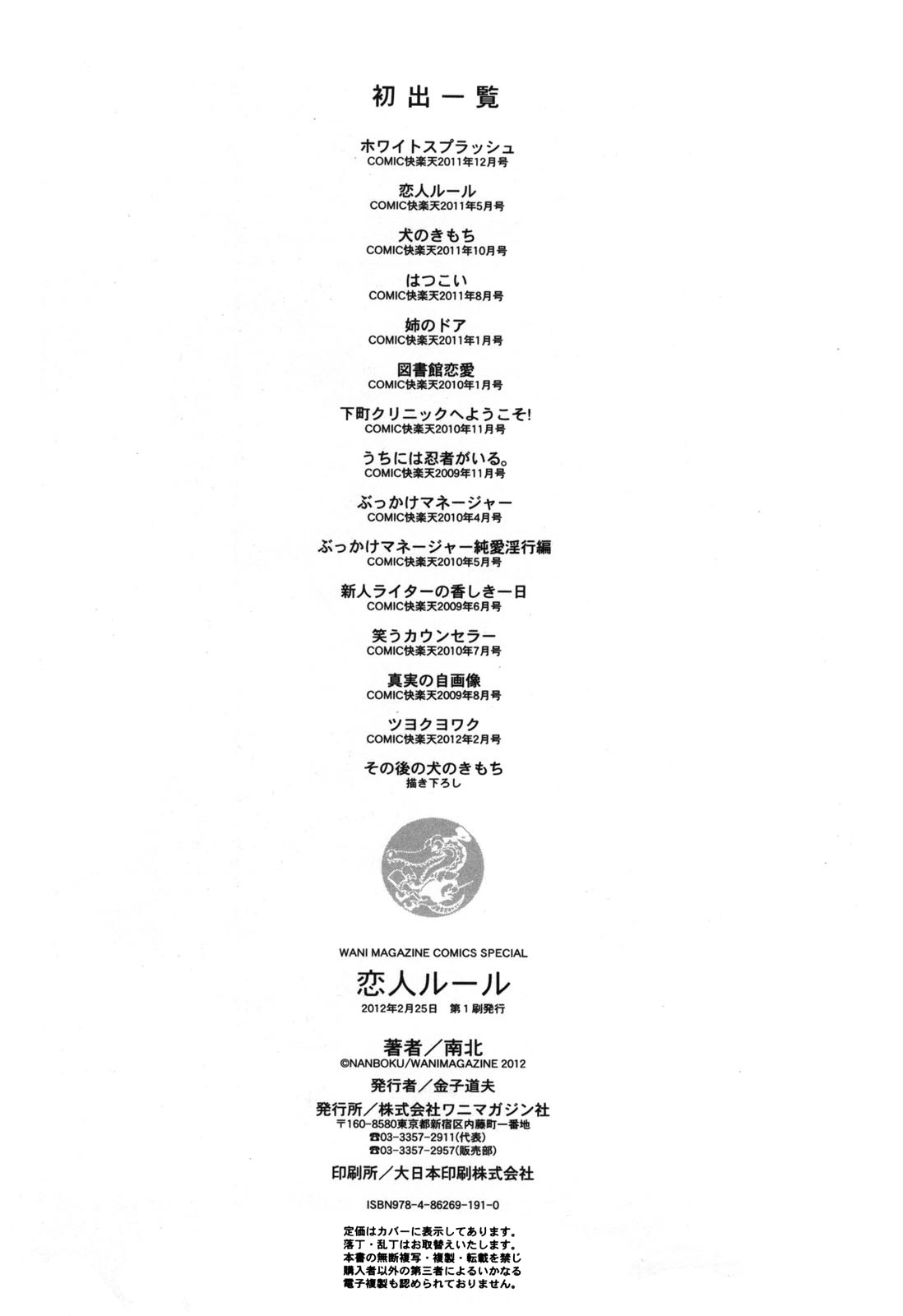 初出一覧

ホワイトスプラッシュ
COMIC快楽天2011年12月号

恋人ルール
COMIC快楽天2011年5月号

犬のきもち
COMIC快楽天2011年10月号

はつこい
COMIC快楽天2011年8月号

姉のドア
COMIC快楽天2011年1月号

図書館恋愛
COMIC快楽天2010年1月号

下町クリニックへようこそ!
COMIC快楽天2010年11月号

うちには忍者がいる。
COMIC快楽天2009年11月号

ぶっかけマネージャー
COMIC快楽天2010年4月号

ぶっかけマネージャー純愛淫行編
COMIC快楽天2010年5月号

新人ライターの香しき一日
COMIC快楽天2009年6月号

笑うカウンセラー
COMIC快楽天2010年7月号

真実の自画像
COMIC快楽天2009年8月号

ツヨクヨワク
COMIC快楽天2012年2月号

その後の犬のきもち
描き下ろし

WANI MAGAZINE COMICS SPECIAL
恋人ルール
2012年2月25日 第1刷発行

著者/南北
©NANBOKU/WANIMAGAZINE 2012
発行者/金子道夫
発行所/株式会社ワニマガジン社
〒160-8580東京都新宿区内藤町一番地
☎03-3357-2911(代表)
☎03-3357-2957(販売部)
印刷所/大日本印刷株式会社

ISBN978-4-86269-191-0

定価はカバーに表示してあります。
落丁・乱丁はお取替えいたします。
本書の無断複写・複製・転載を禁じ
購入者以外の第三者によるいかなる
電子複製も認められておりません。